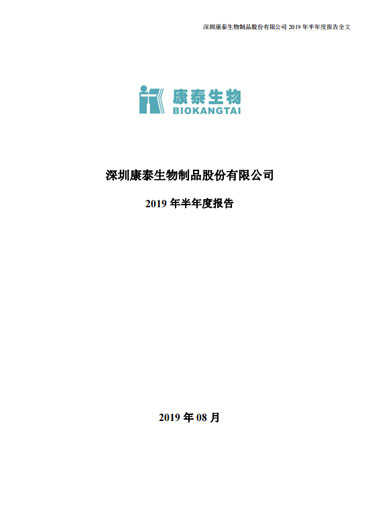 深圳康泰生物制品股份有限公司 2019 年半年度报告全文

康泰生物
BIOKANGTAI

深圳康泰生物制品股份有限公司

2019 年半年度报告

2019 年 08 月